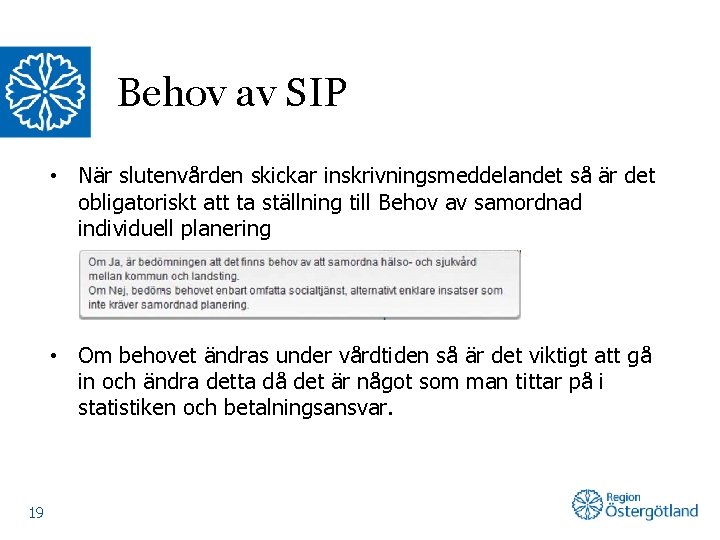 Behov av SIP

• När slutenvården skickar inskrivningsmeddelandet så är det obligatoriskt att ta ställning till Behov av samordnad individuell planering

Om Ja, är bedömningen att det finns behov av att samordna hälso- och sjukvård mellan kommun och landsting.
Om Nej, bedöms behovet enbart omfatta socialtjänst, alternativt enklare insatser som inte kräver samordnad planering.

• Om behovet ändras under vårdtiden så är det viktigt att gå in och ändra detta då det är något som man tittar på i statistiken och betalningsansvar.

19

Region Östergötland